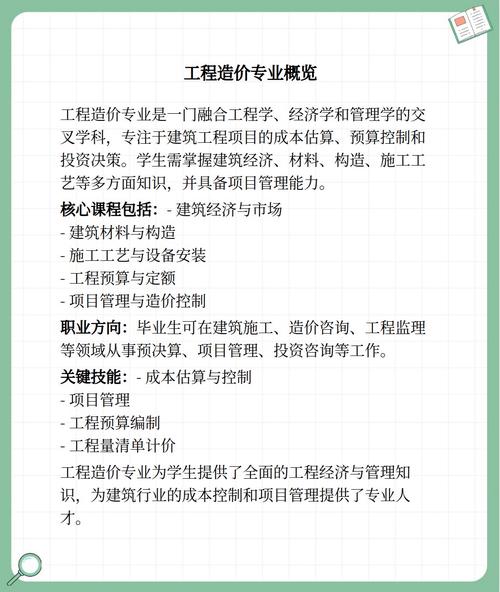 工程造价专业概览

工程造价专业是一门融合工程学、经济学和管理学的交叉学科，专注于建筑工程项目的成本估算、预算控制和投资决策。学生需掌握建筑经济、材料、构造、施工工艺等多方面知识，并具备项目管理能力。

核心课程包括：- 建筑经济与市场
- 建筑材料与构造
- 施工工艺与设备安装
- 工程预算与定额
- 项目管理与造价控制

职业方向：毕业生可在建筑施工、造价咨询、工程监理等领域从事预决算、项目管理、投资咨询等工作。

关键技能：- 成本估算与控制
- 项目管理
- 工程预算编制
- 工程量清单计价

工程造价专业为学生提供了全面的工程经济与管理知识，为建筑行业的成本控制和项目管理提供了专业人才。